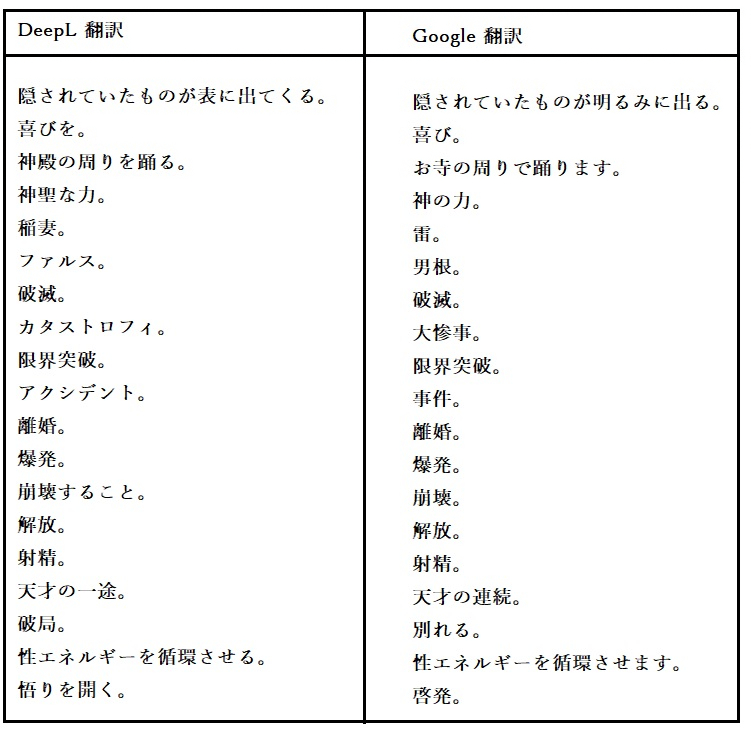 | DeepL 翻訳 | Google 翻訳 |
|---|---|
| 隠されていたものが表に出てくる。 | 隠されていたものが明るみに出る。 |
| 喜びを。 | 喜び。 |
| 神殿の周りを踊る。 | お寺の周りで踊ります。 |
| 神聖な力。 | 神の力。 |
| 稲妻。 | 雷。 |
| ファルス。 | 男根。 |
| 破滅。 | 破滅。 |
| カタストロフィ。 | 大惨事。 |
| 限界突破。 | 限界突破。 |
| アクシデント。 | 事件。 |
| 離婚。 | 離婚。 |
| 爆発。 | 爆発。 |
| 崩壊すること。 | 崩壊。 |
| 解放。 | 解放。 |
| 射精。 | 射精。 |
| 天才の一途。 | 天才の連続。 |
| 破局。 | 別れる。 |
| 性エネルギーを循環させる。 | 性エネルギーを循環させます。 |
| 悟りを開く。 | 啓発。 |